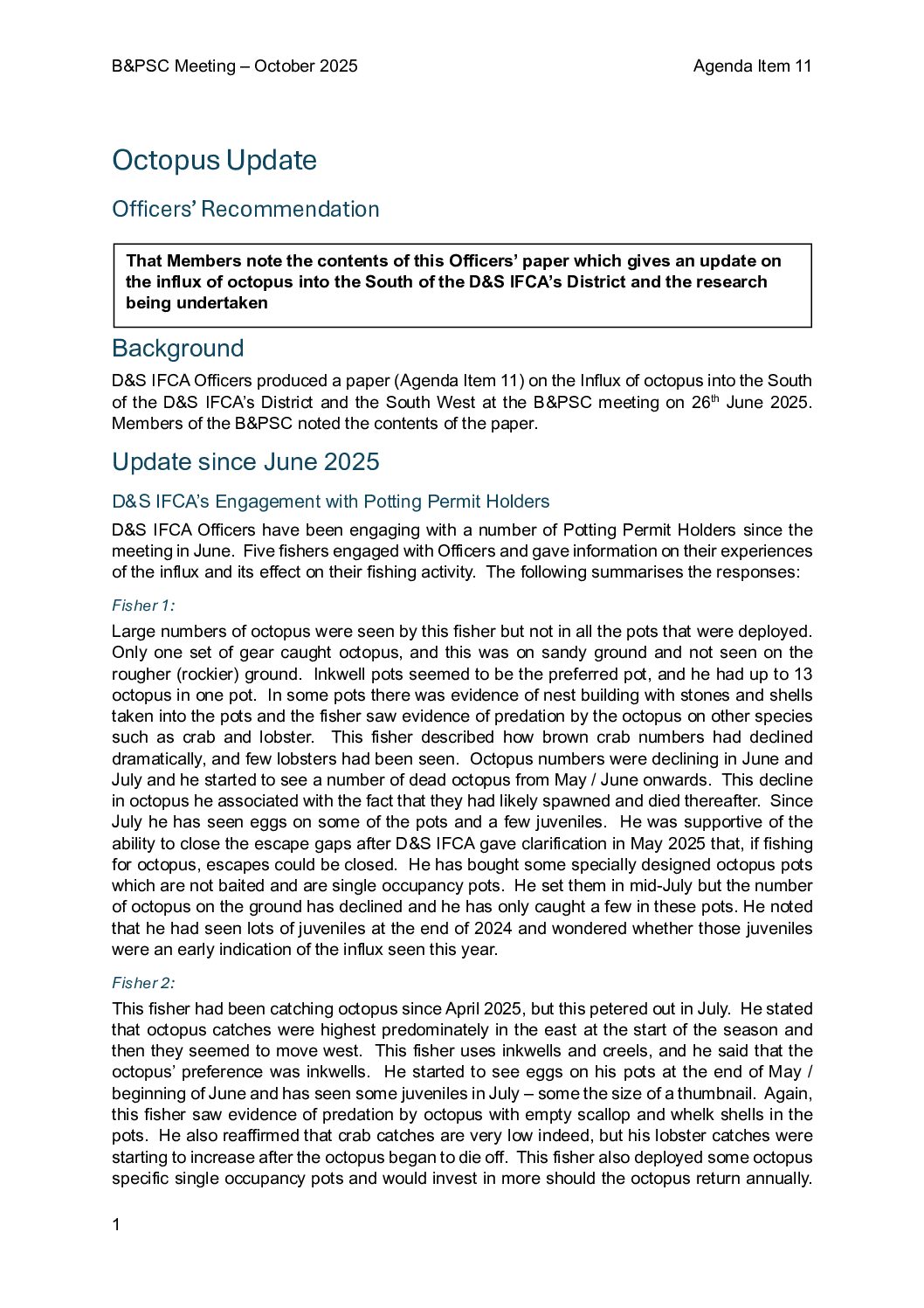 B&PSC Meeting – October 2025

Agenda Item 11

Octopus Update

Officers' Recommendation

That Members note the contents of this Officers' paper which gives an update on the influx of octopus into the South of the D&S IFCA's District and the research being undertaken

Background

D&S IFCA Officers produced a paper (Agenda Item 11) on the Influx of octopus into the South of the D&S IFCA's District and the South West at the B&PSC meeting on 26$^{th}$ June 2025. Members of the B&PSC noted the contents of the paper.

Update since June 2025

D&S IFCA's Engagement with Potting Permit Holders

D&S IFCA Officers have been engaging with a number of Potting Permit Holders since the meeting in June. Five fishers engaged with Officers and gave information on their experiences of the influx and its effect on their fishing activity. The following summarises the responses:

Fisher 1:

Large numbers of octopus were seen by this fisher but not in all the pots that were deployed. Only one set of gear caught octopus, and this was on sandy ground and not seen on the rougher (rockier) ground. Inkwell pots seemed to be the preferred pot, and he had up to 13 octopus in one pot. In some pots there was evidence of nest building with stones and shells taken into the pots and the fisher saw evidence of predation by the octopus on other species such as crab and lobster. This fisher described how brown crab numbers had declined dramatically, and few lobsters had been seen. Octopus numbers were declining in June and July and he started to see a number of dead octopus from May / June onwards. This decline in octopus he associated with the fact that they had likely spawned and died thereafter. Since July he has seen eggs on some of the pots and a few juveniles. He was supportive of the ability to close the escape gaps after D&S IFCA gave clarification in May 2025 that, if fishing for octopus, escapes could be closed. He has bought some specially designed octopus pots which are not baited and are single occupancy pots. He set them in mid-July but the number of octopus on the ground has declined and he has only caught a few in these pots. He noted that he had seen lots of juveniles at the end of 2024 and wondered whether those juveniles were an early indication of the influx seen this year.

Fisher 2:

This fisher had been catching octopus since April 2025, but this petered out in July. He stated that octopus catches were highest predominately in the east at the start of the season and then they seemed to move west. This fisher uses inkwells and creels, and he said that the octopus' preference was inkwells. He started to see eggs on his pots at the end of May / beginning of June and has seen some juveniles in July – some the size of a thumbnail. Again, this fisher saw evidence of predation by octopus with empty scallop and whelk shells in the pots. He also reaffirmed that crab catches are very low indeed, but his lobster catches were starting to increase after the octopus began to die off. This fisher also deployed some octopus specific single occupancy pots and would invest in more should the octopus return annually.

1